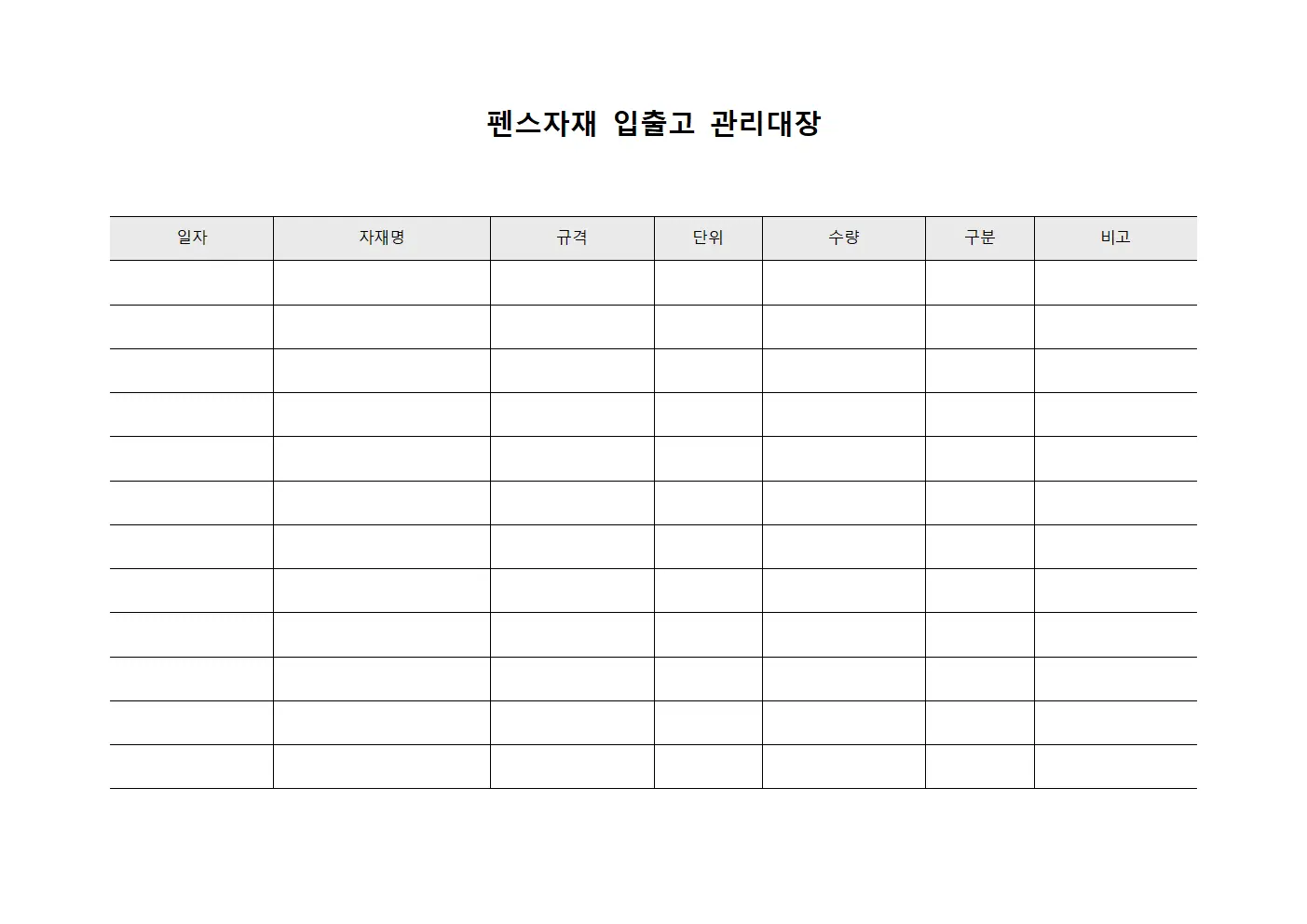 펜스자재 입출고 관리대장

| 일자 | 자재명 | 규격 | 단위 | 수량 | 구분 | 비고 |
|---|---|---|---|---|---|---|
| | | | | | | |
| | | | | | | |
| | | | | | | |
| | | | | | | |
| | | | | | | |
| | | | | | | |
| | | | | | | |
| | | | | | | |
| | | | | | | |
| | | | | | | |
| | | | | | | |
| | | | | | | |